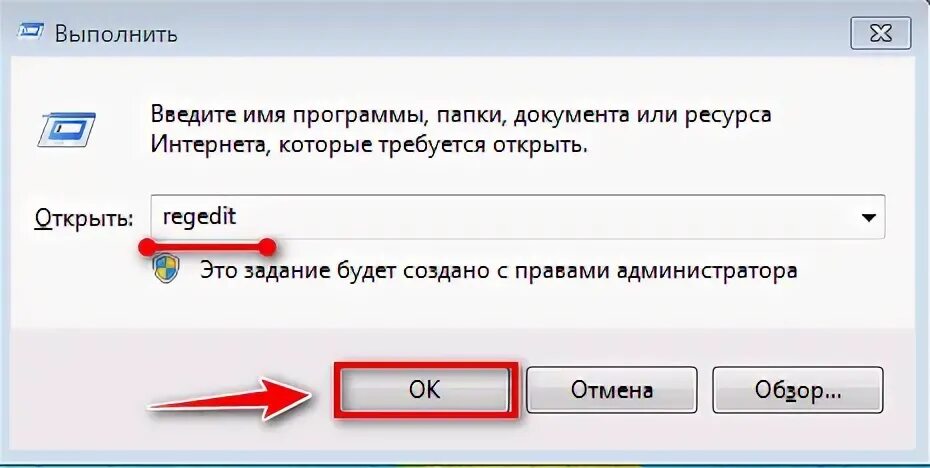 Выполнить

Введите имя программы, папки, документа или ресурса Интернета, которые требуется открыть.

Открыть: regedit

Это задание будет создано с правами администратора

OK

Отмена

Обзор...